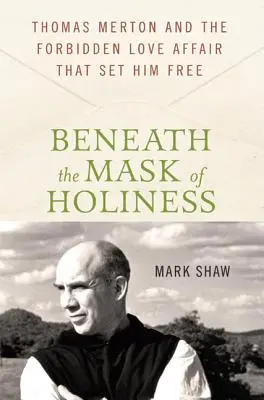 THOMAS MERTON AND THE FORBIDDEN LOVE AFFAIR THAT SET HIM FREE

BENEATH the MASK of HOLINESS

MARK SHAW